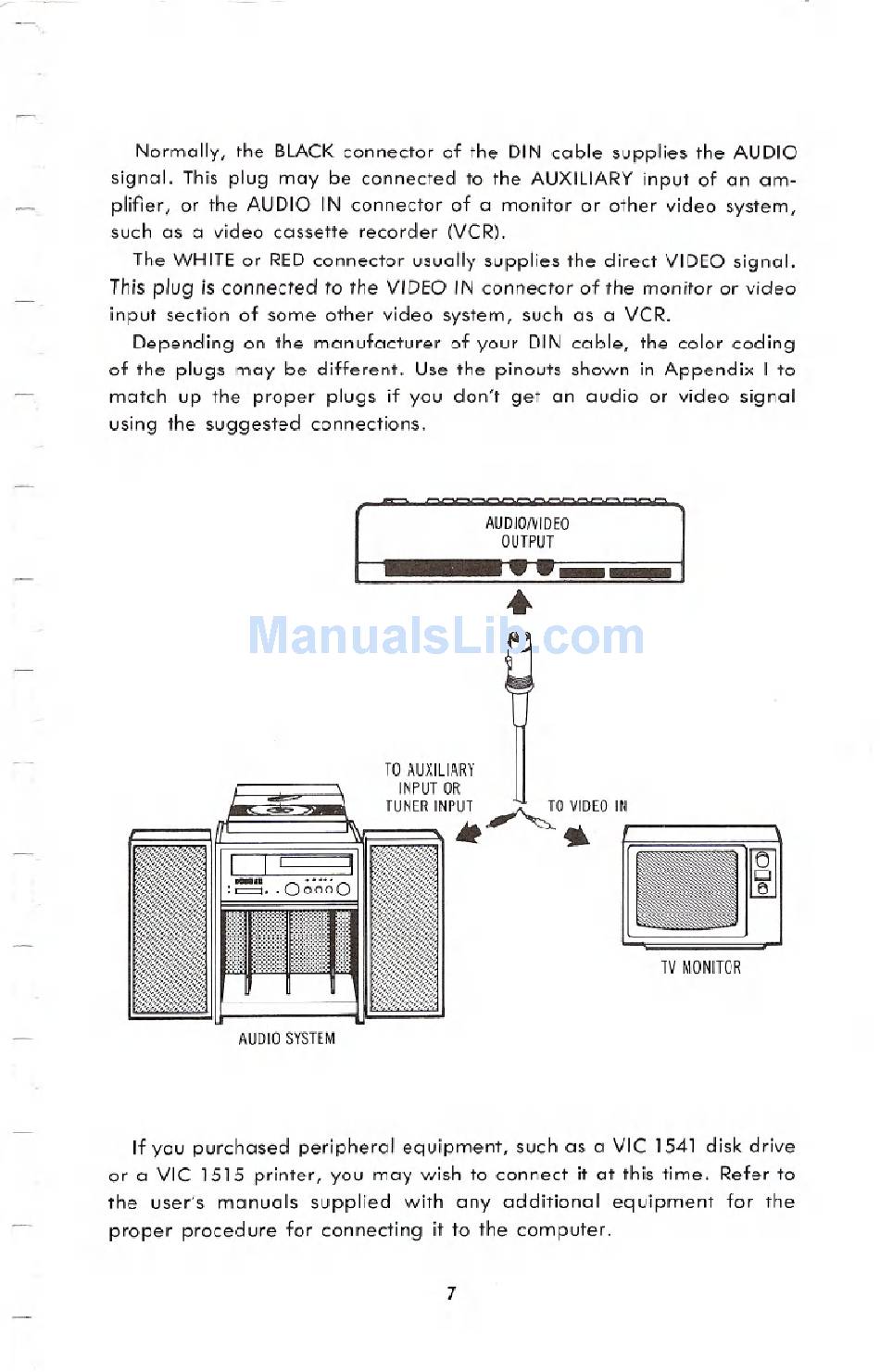 Normally, the BLACK connector of the DIN cable supplies the AUDIO signal. This plug may be connected to the AUXILIARY input of an amplifier, or the AUDIO IN connector of a monitor or other video system, such as a video cassette recorder (VCR).

The WHITE or RED connector usually supplies the direct VIDEO signal. This plug is connected to the VIDEO IN connector of the monitor or video input section of some other video system, such as a VCR.

Depending on the manufacturer of your DIN cable, the color coding of the plugs may be different. Use the pinouts shown in Appendix I to match up the proper plugs if you don't get an audio or video signal using the suggested connections.

AUDIO/VIDEO OUTPUT

ManualsLib.com

TO AUXILIARY INPUT OR TUNER INPUT

TO VIDEO IN

TV MONITOR

AUDIO SYSTEM

If you purchased peripheral equipment, such as a VIC 1541 disk drive or a VIC 1515 printer, you may wish to connect it at this time. Refer to the user's manuals supplied with any additional equipment for the proper procedure for connecting it to the computer.

7